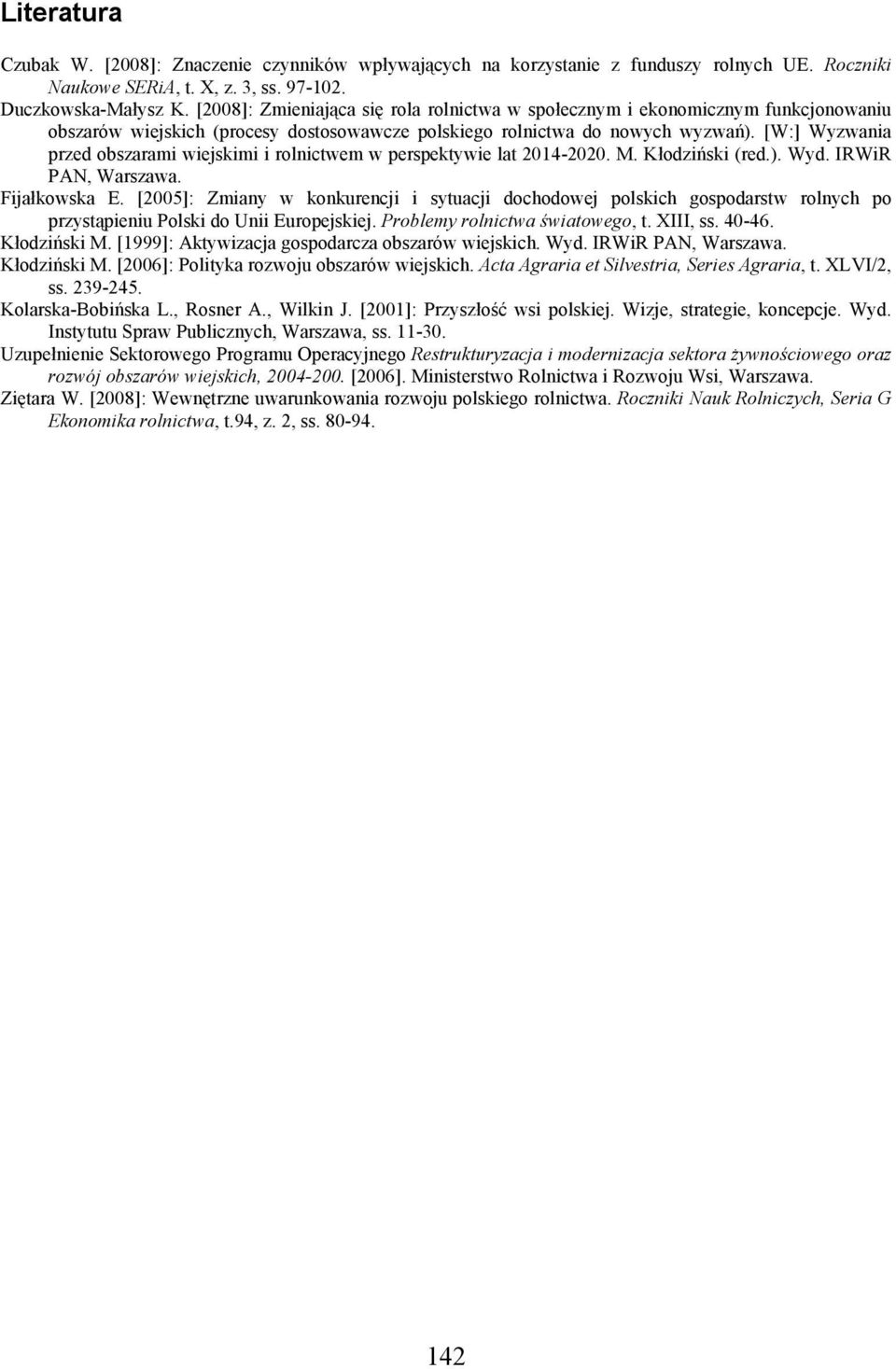 Literatura

Czubak W. [2008]: Znaczenie czynników wpływających na korzystanie z funduszy rolnych UE. Roczniki Naukowe SERiA, t. X, z. 3, ss. 97-102.

Duczkowska-Małysz K. [2008]: Zmieniająca się rola rolnictwa w społecznym i ekonomicznym funkcjonowaniu obszarów wiejskich (procesy dostosowawcze polskiego rolnictwa do nowych wyzwań). [W:] Wyzwania przed obszarami wiejskimi i rolnictwem w perspektywie lat 2014-2020. M. Kłodziński (red.). Wyd. IRWiR PAN, Warszawa.

Fijałkowska E. [2005]: Zmiany w konkurencji i sytuacji dochodowej polskich gospodarstw rolnych po przystąpieniu Polski do Unii Europejskiej. Problemy rolnictwa światowego, t. XIII, ss. 40-46.

Kłodziński M. [1999]: Aktywizacja gospodarcza obszarów wiejskich. Wyd. IRWiR PAN, Warszawa.

Kłodziński M. [2006]: Polityka rozwoju obszarów wiejskich. Acta Agraria et Silvestria, Series Agraria, t. XLVI/2, ss. 239-245.

Kolarska-Bobińska L., Rosner A., Wilkin J. [2001]: Przyszłość wsi polskiej. Wizje, strategie, koncepcje. Wyd. Instytutu Spraw Publicznych, Warszawa, ss. 11-30.

Uzupełnienie Sektorowego Programu Operacyjnego Restrukturyzacja i modernizacja sektora żywnościowego oraz rozwój obszarów wiejskich, 2004-200. [2006]. Ministerstwo Rolnictwa i Rozwoju Wsi, Warszawa.

Ziętara W. [2008]: Wewnętrzne uwarunkowania rozwoju polskiego rolnictwa. Roczniki Nauk Rolniczych, Seria G Ekonomika rolnictwa, t.94, z. 2, ss. 80-94.

142